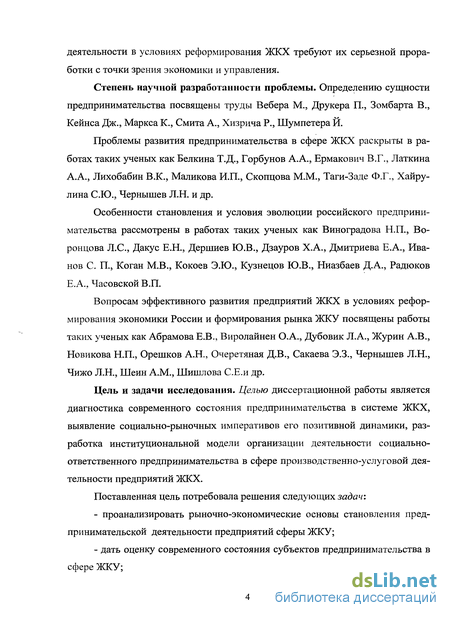 деятельности в условиях реформирования ЖКХ требуют их серьезной проработки с точки зрения экономики и управления.

Степень научной разработанности проблемы. Определению сущности предпринимательства посвящены труды Вебера М., Друкера П., Зомбарта В., Кейнса Дж., Маркса К., Смита А., Хизрича Р., Шумпетера Й.

Проблемы развития предпринимательства в сфере ЖКХ раскрыты в работах таких ученых как Белкина Т.Д., Горбунов А.А., Ермакович В.Г., Латкина А.А., Лихобабин В.К., Маликова И.П., Скопцова М.М., Таги-Заде Ф.Г., Хайрулина С.Ю., Чернышев Л.Н. и др.

Особенности становления и условия эволюции российского предпринимательства рассмотрены в работах таких ученых как Виноградова Н.П., Воронцова Л.С., Дакус Е.Н., Дершиев Ю.В., Дзауров Х.А., Дмитриева Е.А., Иванов С. П., Коган М.В., Кокоев Э.Ю., Кузнецов Ю.В., Ниазбаев Д.А., Радюков Е.А., Часовской В.П.

Вопросам эффективного развития предприятий ЖКХ в условиях реформирования экономики России и формирования рынка ЖКУ посвящены работы таких ученых как Абрамова Е.В., Виролайнен О.А., Дубовик Л.А., Журин А.В., Новикова Н.П., Орешков А.Н., Очеретяная Д.В., Сакаева Э.З., Чернышев Л.Н., Чижо Л.Н., Шеин А.М., Шишлова С.Е.и др.

Цель и задачи исследования. Целью диссертационной работы является диагностика современного состояния предпринимательства в системе ЖКХ, выявление социально-рыночных императивов его позитивной динамики, разработка институциональной модели организации деятельности социально-ответственного предпринимательства в сфере производственно-услуговой деятельности предприятий ЖКХ.

Поставленная цель потребовала решения следующих задач:

- проанализировать рыночно-экономические основы становления предпринимательской деятельности предприятий сферы ЖКУ;

- дать оценку современного состояния субъектов предпринимательства в сфере ЖКУ;

4

dsLib.net
библиотека диссертаций